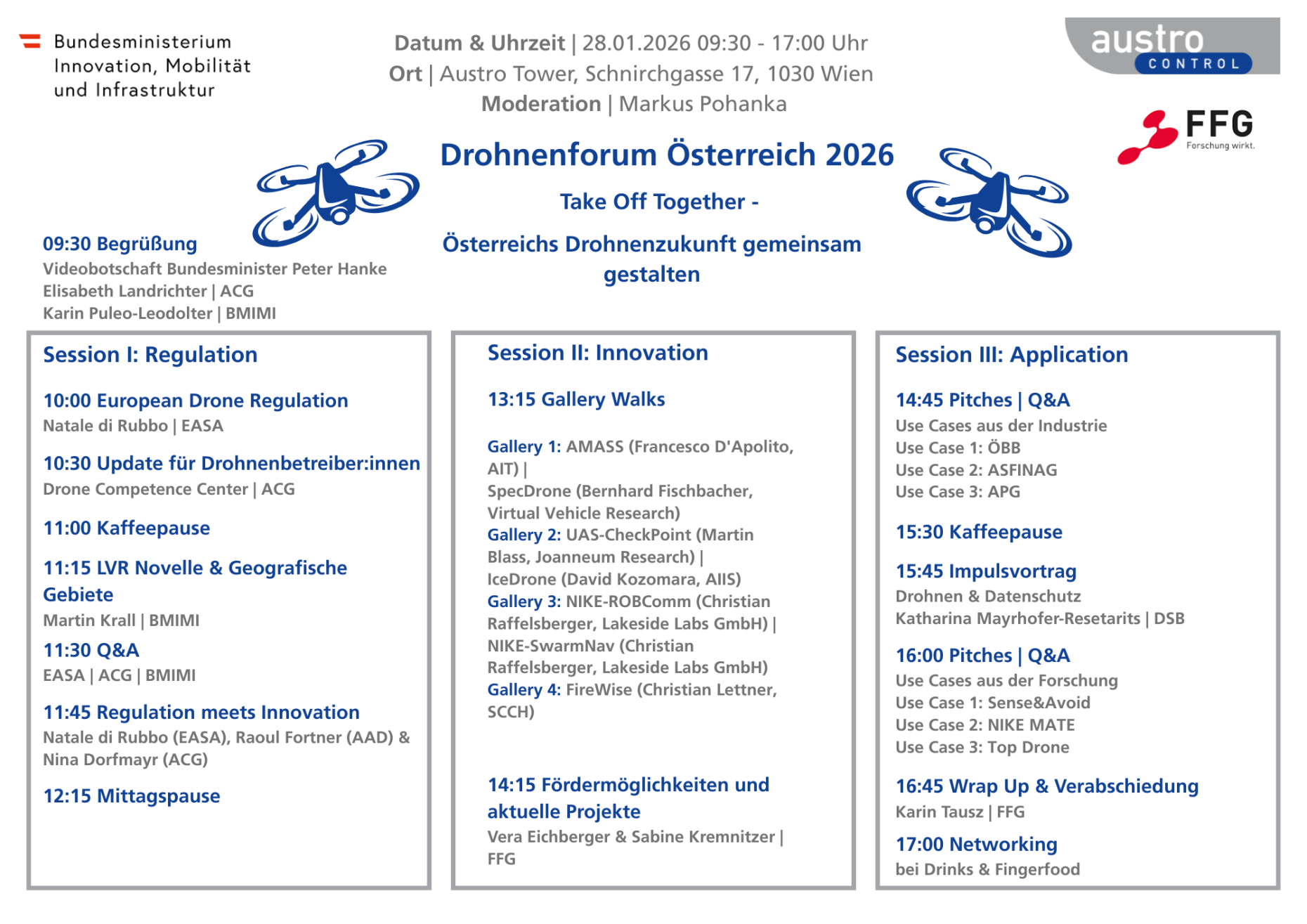 Bundesministerium
Innovation, Mobilität
und Infrastruktur

Datum & Uhrzeit | 28.01.2026 09:30 - 17:00 Uhr
Ort | Austro Tower, Schnirchgasse 17, 1030 Wien
Moderation | Markus Pohanka

austro CONTROL

FFG Forschung wirkt.

Drohnenforum Österreich 2026

Take Off Together -

Österreichs Drohnenzukunft gemeinsam gestalten

09:30 Begrüßung
Videobotschaft Bundesminister Peter Hanke
Elisabeth Landrichter | ACG
Karin Puleo-Leodolter | BMIMI

Session I: Regulation

10:00 European Drone Regulation
Natale di Rubbo | EASA

10:30 Update für Drohnenbetreiber:innen
Drone Competence Center | ACG

11:00 Kaffeepause

11:15 LVR Novelle & Geografische Gebiete
Martin Krall | BMIMI

11:30 Q&A
EASA | ACG | BMIMI

11:45 Regulation meets Innovation
Natale di Rubbo (EASA), Raoul Fortner (AAD) & Nina Dorfmayr (ACG)

12:15 Mittagspause

Session II: Innovation

13:15 Gallery Walks

Gallery 1: AMASS (Francesco D'Apolito, AIT) |
SpecDrone (Bernhard Fischbacher, Virtual Vehicle Research)
Gallery 2: UAS-CheckPoint (Martin Blass, Joanneum Research) |
IceDrone (David Kozomara, AIIS)
Gallery 3: NIKE-ROBComm (Christian Raffelsberger, Lakeside Labs GmbH) |
NIKE-SwarmNav (Christian Raffelsberger, Lakeside Labs GmbH)
Gallery 4: FireWise (Christian Lettner, SCCH)

14:15 Fördermöglichkeiten und aktuelle Projekte
Vera Eichberger & Sabine Kremnitzer | FFG

Session III: Application

14:45 Pitches | Q&A
Use Cases aus der Industrie
Use Case 1: ÖBB
Use Case 2: ASFINAG
Use Case 3: APG

15:30 Kaffeepause

15:45 Impulsvortrag
Drohnen & Datenschutz
Katharina Mayrhofer-Resetarits | DSB

16:00 Pitches | Q&A
Use Cases aus der Forschung
Use Case 1: Sense&Avoid
Use Case 2: NIKE MATE
Use Case 3: Top Drone

16:45 Wrap Up & Verabschiedung
Karin Tausz | FFG

17:00 Networking
bei Drinks & Fingerfood